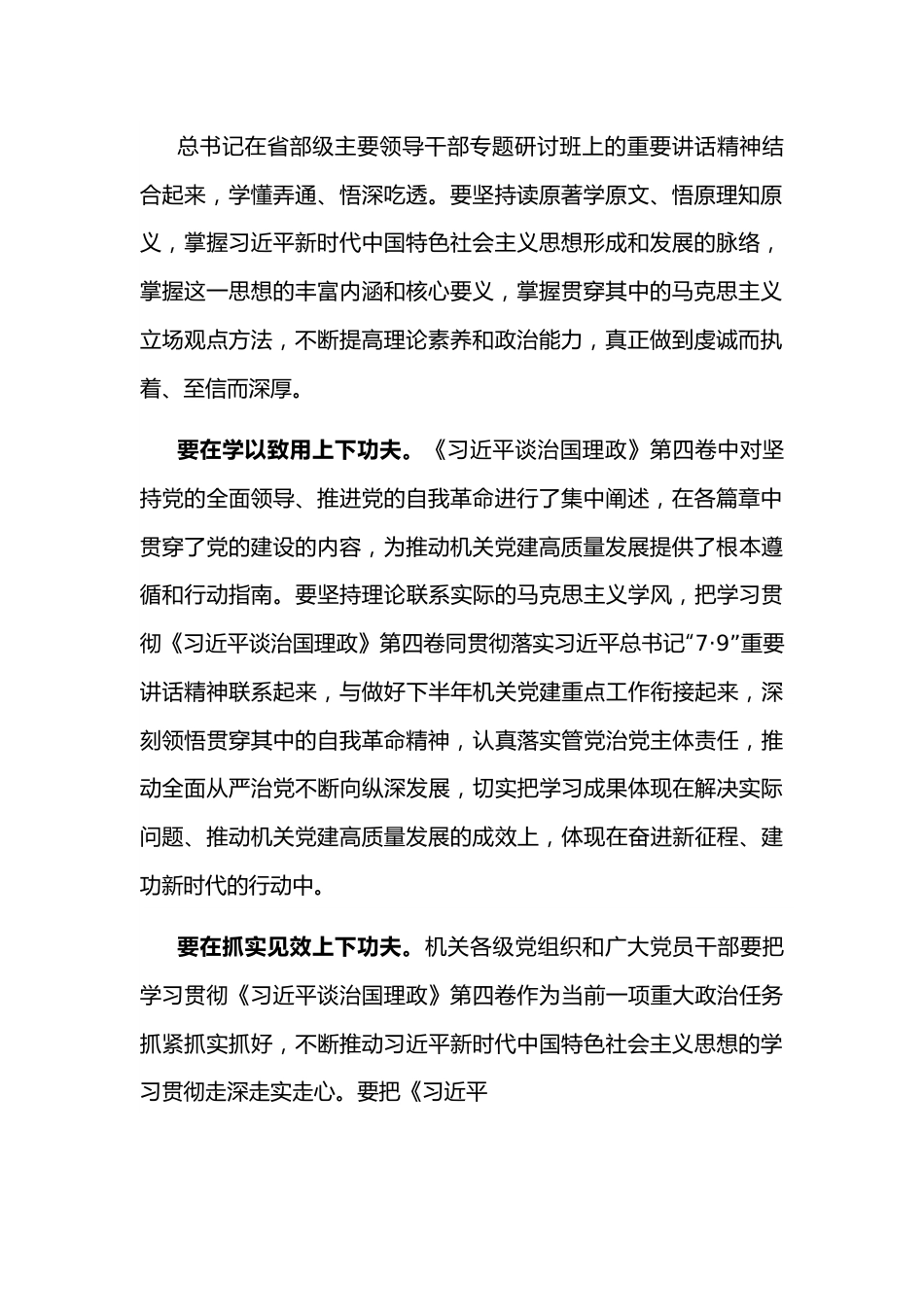 总书记在省部级主要领导干部专题研讨班上的重要讲话精神结合起来，学懂弄通、悟深吃透。要坚持读原著学原文、悟原理知原义，掌握习近平新时代中国特色社会主义思想形成和发展的脉络，掌握这一思想的丰富内涵和核心要义，掌握贯穿其中的马克思主义立场观点方法，不断提高理论素养和政治能力，真正做到虔诚而执着、至信而深厚。

要在学以致用上下功夫。《习近平谈治国理政》第四卷中对坚持党的全面领导、推进党的自我革命进行了集中阐述，在各篇章中贯穿了党的建设的内容，为推动机关党建高质量发展提供了根本遵循和行动指南。要坚持理论联系实际的马克思主义学风，把学习贯彻《习近平谈治国理政》第四卷同贯彻落实习近平总书记“7·9”重要讲话精神联系起来，与做好下半年机关党建重点工作衔接起来，深刻领悟贯穿其中的自我革命精神，认真落实管党治党主体责任，推动全面从严治党不断向纵深发展，切实把学习成果体现在解决实际问题、推动机关党建高质量发展的成效上，体现在奋进新征程、建功新时代的行动中。

要在抓实见效上下功夫。机关各级党组织和广大党员干部要把学习贯彻《习近平谈治国理政》第四卷作为当前一项重大政治任务抓紧抓实抓好，不断推动习近平新时代中国特色社会主义思想的学习贯彻走深走实走心。要把《习近平